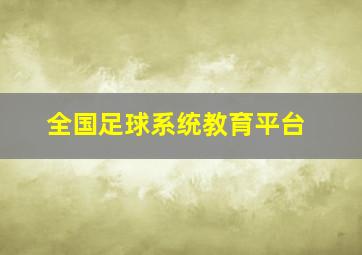 全国足球系统教育平台